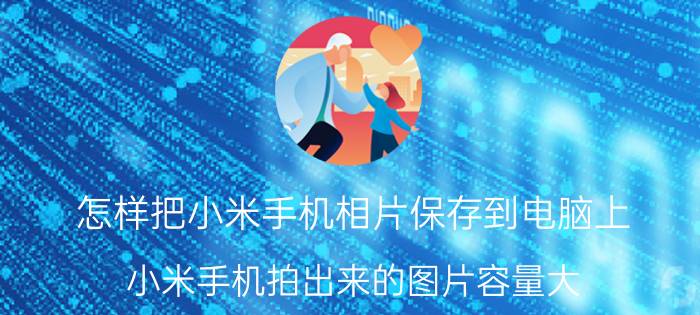 怎样把小米手机相片保存到电脑上

小米手机拍出来的图片容量大